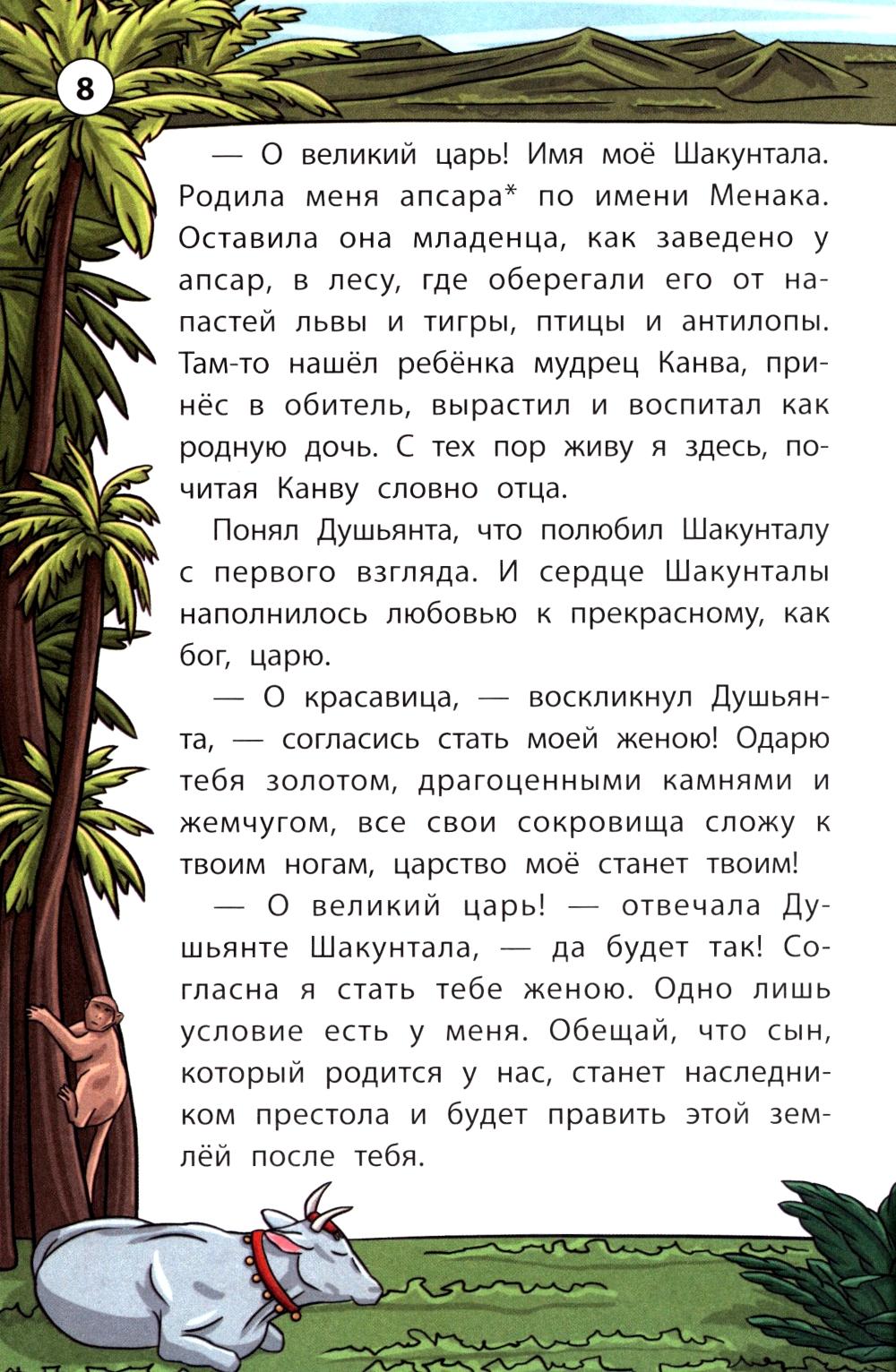 8

— О великий царь! Имя моё Шакунтала. Родила меня апсара* по имени Менака. Оставила она младенца, как заведено у апсар, в лесу, где оберегали его от напастей львы и тигры, птицы и антилопы. Там-то нашёл ребёнка мудрец Канва, принёс в обитель, вырастил и воспитал как родную дочь. С тех пор живу я здесь, почитая Канву словно отца.

Понял Душьянта, что полюбил Шакунталу с первого взгляда. И сердце Шакунталы наполнилось любовью к прекрасному, как бог, царю.

— О красавица, — воскликнул Душьянта, — согласись стать моей женою! Одарю тебя золотом, драгоценными камнями и жемчугом, все свои сокровища сложу к твоим ногам, царство моё станет твоим!

— О великий царь! — отвечала Душьянте Шакунтала, — да будет так! Согласна я стать тебе женою. Одно лишь условие есть у меня. Обещай, что сын, который родится у нас, станет наследником престола и будет править этой землёй после тебя.